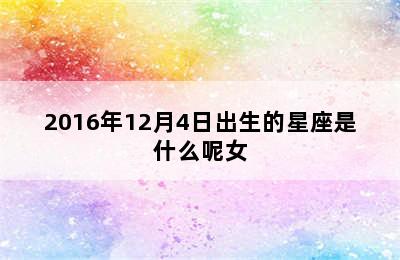 2016年12月4日出生的星座是什么呢女